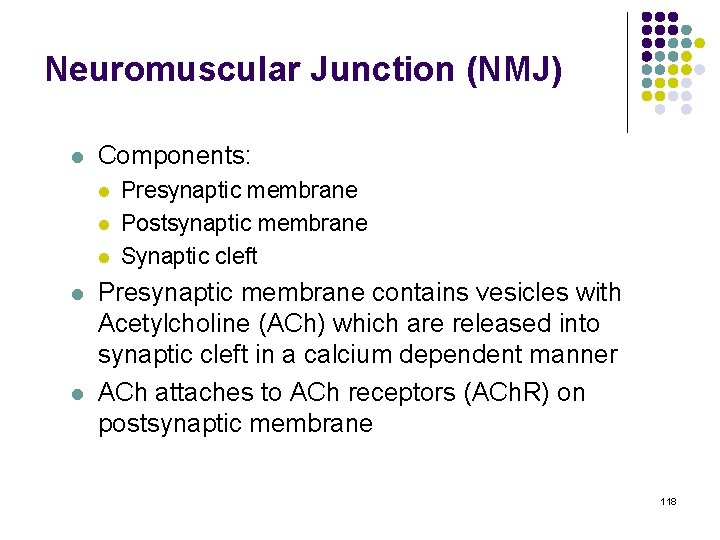 Neuromuscular Junction (NMJ)

- Components:
  - Presynaptic membrane
  - Postsynaptic membrane
  - Synaptic cleft
- Presynaptic membrane contains vesicles with Acetylcholine (ACh) which are released into synaptic cleft in a calcium dependent manner
- ACh attaches to ACh receptors (AChR) on postsynaptic membrane

118